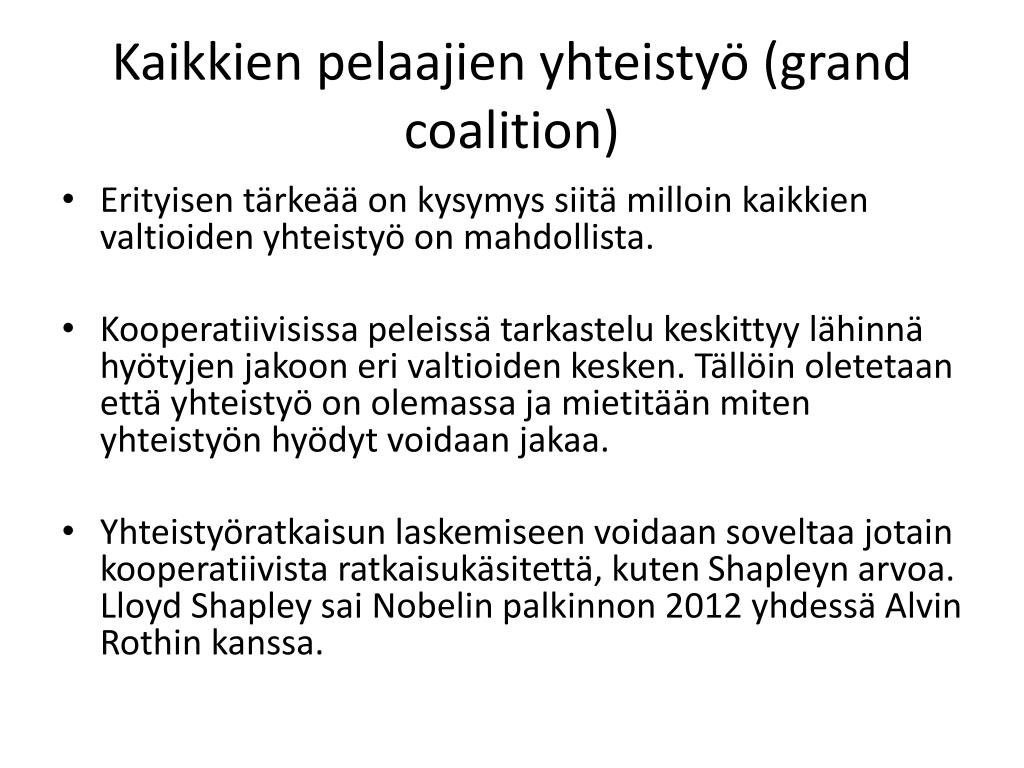 Kaikkien pelaajien yhteistyö (grand coalition)

• Erityisen tärkeää on kysymys siitä milloin kaikkien valtioiden yhteistyö on mahdollista.

• Kooperatiivisissa peleissä tarkastelu keskittyy lähinnä hyötyjen jakoon eri valtioiden kesken. Tällöin oletetaan että yhteistyö on olemassa ja mietitään miten yhteistyön hyödyt voidaan jakaa.

• Yhteistyöratkaisun laskemiseen voidaan soveltaa jotain kooperatiivista ratkaisukäsitettä, kuten Shapleyn arvoa. Lloyd Shapley sai Nobelin palkinnon 2012 yhdessä Alvin Rothin kanssa.